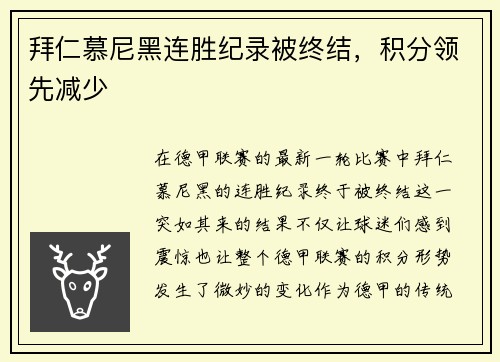 拜仁慕尼黑连胜纪录被终结，积分领先减少

在德甲联赛的最新一轮比赛中拜仁慕尼黑的连胜纪录终于被终结这一突如其来的结果不仅让球迷们感到震惊也让整个德甲联赛的积分形势发生了微妙的变化作为德甲的传统